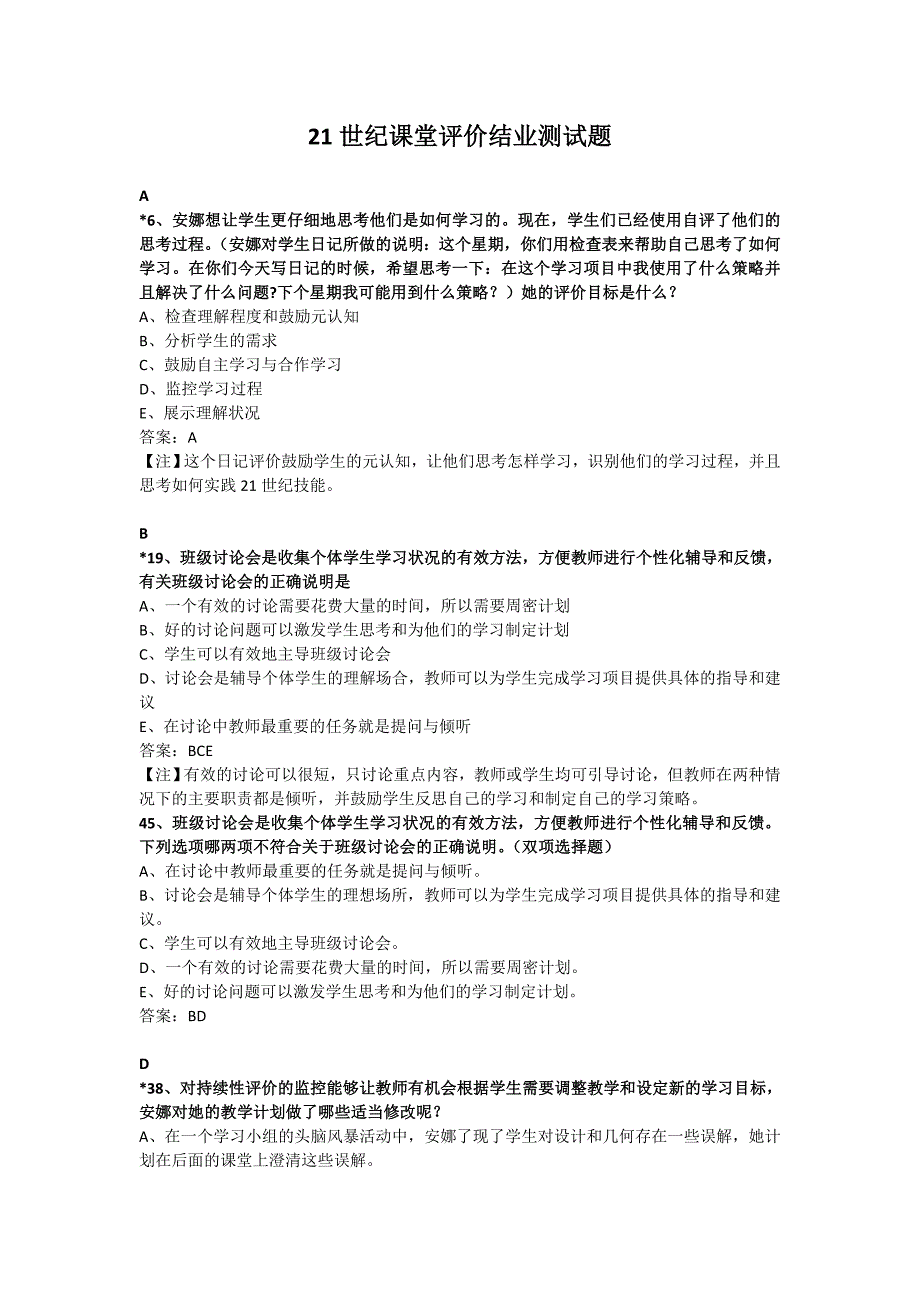 21 世纪课堂评价结业测试题

A

*6、安娜想让学生更仔细地思考他们是如何学习的。现在，学生们已经使用自评了他们的思考过程。（安娜对学生日记所做的说明：这个星期，你们用检查表来帮助自己思考了如何学习。在你们今天写日记的时候，希望思考一下：在这个学习项目中我使用了什么策略并且解决了什么问题?下个星期我可能用到什么策略？）她的评价目标是什么？

A、检查理解程度和鼓励元认知
B、分析学生的需求
C、鼓励自主学习与合作学习
D、监控学习过程
E、展示理解状况
答案：A
【注】这个日记评价鼓励学生的元认知，让他们思考怎样学习，识别他们的学习过程，并且思考如何实践 21 世纪技能。

B

*19、班级讨论会是收集个体学生学习状况的有效方法，方便教师进行个性化辅导和反馈，有关班级讨论会的正确说明是

A、一个有效的讨论需要花费大量的时间，所以需要周密计划
B、好的讨论问题可以激发学生思考和为他们的学习制定计划
C、学生可以有效地主导班级讨论会
D、讨论会是辅导个体学生的理解场合，教师可以为学生完成学习项目提供具体的指导和建议
E、在讨论中教师最重要的任务就是提问与倾听
答案：BCE
【注】有效的讨论可以很短，只讨论重点内容，教师或学生均可引导讨论，但教师在两种情况下的主要职责都是倾听，并鼓励学生反思自己的学习和制定自己的学习策略。

45、班级讨论会是收集个体学生学习状况的有效方法，方便教师进行个性化辅导和反馈。下列选项哪两项不符合关于班级讨论会的正确说明。（双项选择题）

A、在讨论中教师最重要的任务就是提问与倾听。
B、讨论会是辅导个体学生的理想场所，教师可以为学生完成学习项目提供具体的指导和建议。
C、学生可以有效地主导班级讨论会。
D、一个有效的讨论需要花费大量的时间，所以需要周密计划。
E、好的讨论问题可以激发学生思考和为他们的学习制定计划。
答案：BD

D

*38、对持续性评价的监控能够让教师有机会根据学生需要调整教学和设定新的学习目标，安娜对她的教学计划做了哪些适当修改呢？

A、在一个学习小组的头脑风暴活动中，安娜了现了学生对设计和几何存在一些误解，她计划在后面的课堂上澄清这些误解。